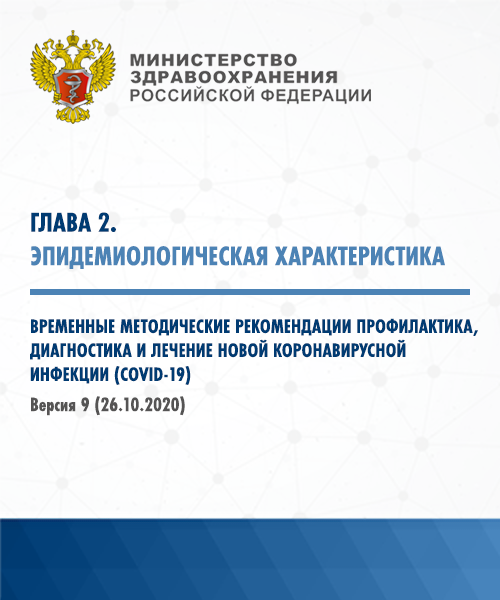 МИНИСТЕРСТВО
ЗДРАВООХРАНЕНИЯ
РОССИЙСКОЙ ФЕДЕРАЦИИ

ГЛАВА 2.
ЭПИДЕМИОЛОГИЧЕСКАЯ ХАРАКТЕРИСТИКА

ВРЕМЕННЫЕ МЕТОДИЧЕСКИЕ РЕКОМЕНДАЦИИ ПРОФИЛАКТИКА, ДИАГНОСТИКА И ЛЕЧЕНИЕ НОВОЙ КОРОНАВИРУСНОЙ ИНФЕКЦИИ (COVID-19)

Версия 9 (26.10.2020)